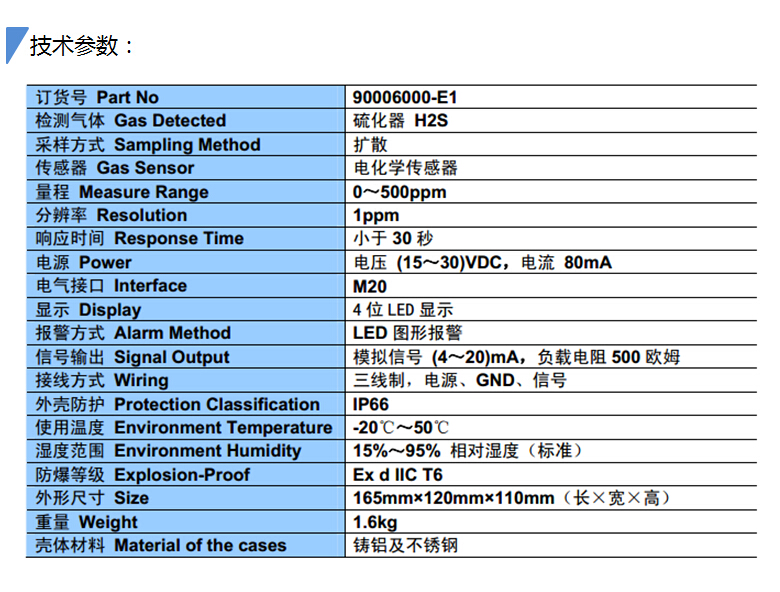 技术参数：

| 订货号 Part No | 90006000-E1 |
|---|---|
| 检测气体 Gas Detected | 硫化器 H2S |
| 采样方式 Sampling Method | 扩散 |
| 传感器 Gas Sensor | 电化学传感器 |
| 量程 Measure Range | 0～500ppm |
| 分辨率 Resolution | 1ppm |
| 响应时间 Response Time | 小于 30 秒 |
| 电源 Power | 电压 (15～30)VDC，电流 80mA |
| 电气接口 Interface | M20 |
| 显示 Display | 4 位 LED 显示 |
| 报警方式 Alarm Method | LED 图形报警 |
| 信号输出 Signal Output | 模拟信号 (4～20)mA，负载电阻 500 欧姆 |
| 接线方式 Wiring | 三线制，电源、GND、信号 |
| 外壳防护 Protection Classification | IP66 |
| 使用温度 Environment Temperature | -20℃～50℃ |
| 湿度范围 Environment Humidity | 15%～95% 相对湿度（标准） |
| 防爆等级 Explosion-Proof | Ex d IIC T6 |
| 外形尺寸 Size | 165mm×120mm×110mm（长×宽×高） |
| 重量 Weight | 1.6kg |
| 壳体材料 Material of the cases | 铸铝及不锈钢 |